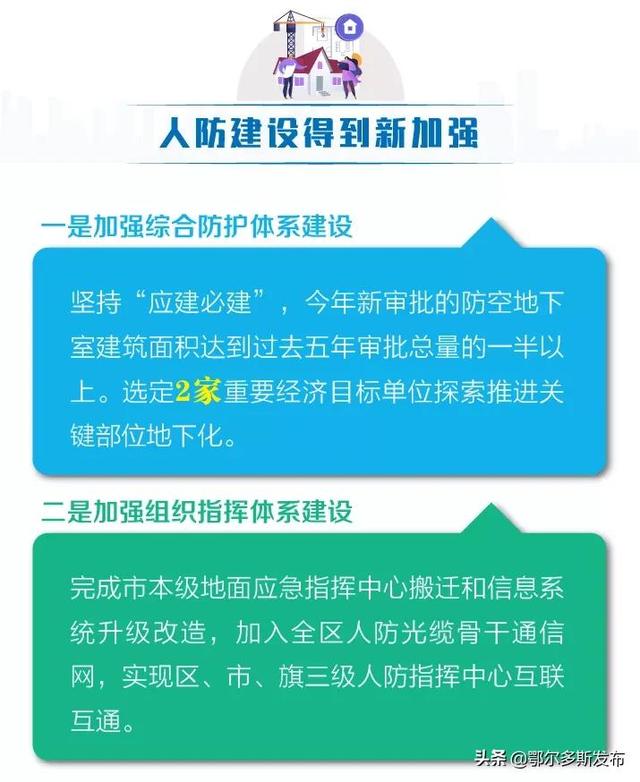 人防建设得到新加强

一是加强综合防护体系建设

坚持“应建必建”，今年新审批的防空地下室建筑面积达到过去五年审批总量的一半以上。选定2家重要经济目标单位探索推进关键部位地下化。

二是加强组织指挥体系建设

完成市本级地面应急指挥中心搬迁和信息系统升级改造，加入全区人防光缆骨干通信网，实现区、市、旗三级人防指挥中心互联互通。

头条 @鄂尔多斯发布